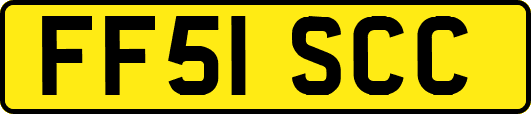 FF51 SCC